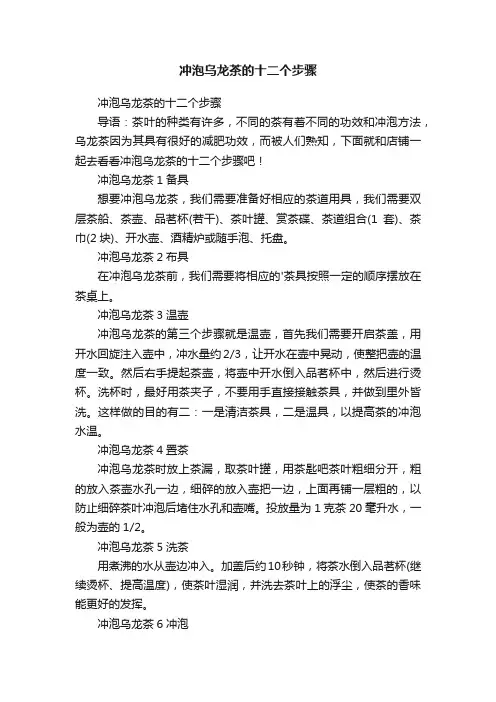 冲泡乌龙茶的十二个步骤

冲泡乌龙茶的十二个步骤

导语：茶叶的种类有许多，不同的茶有着不同的功效和冲泡方法，乌龙茶因为其具有很好的减肥功效，而被人们熟知，下面就和店铺一起去看看冲泡乌龙茶的十二个步骤吧！

冲泡乌龙茶 1 备具

想要冲泡乌龙茶，我们需要准备好相应的茶道用具，我们需要双层茶船、茶壶、品茗杯(若干)、茶叶罐、赏茶碟、茶道组合(1 套)、茶巾(2 块)、开水壶、酒精炉或随手泡、托盘。

冲泡乌龙茶 2 布具

在冲泡乌龙茶前，我们需要将相应的'茶具按照一定的顺序摆放在茶桌上。

冲泡乌龙茶 3 温壶

冲泡乌龙茶的第三个步骤就是温壶，首先我们需要开启茶盖，用开水回旋注入壶中，冲水量约 2/3，让开水在壶中晃动，使整把壶的温度一致。然后右手提起茶壶，将壶中开水倒入品茗杯中，然后进行烫杯。洗杯时，最好用茶夹子，不要用手直接接触茶具，并做到里外皆洗。这样做的目的有二：一是清洁茶具，二是温具，以提高茶的冲泡水温。

冲泡乌龙茶 4 置茶

冲泡乌龙茶时放上茶漏，取茶叶罐，用茶匙吧茶叶粗细分开，粗的放入茶壶水孔一边，细碎的放入壶把一边，上面再铺一层粗的，以防止细碎茶叶冲泡后堵住水孔和壶嘴。投放量为 1 克茶 20 毫升水，一般为壶的 1/2。

冲泡乌龙茶 5 洗茶

用煮沸的水从壶边冲入。加盖后约 10 秒钟，将茶水倒入品茗杯(继续烫杯、提高温度)，使茶叶湿润，并洗去茶叶上的浮尘，使茶的香味能更好的发挥。

冲泡乌龙茶 6 冲泡